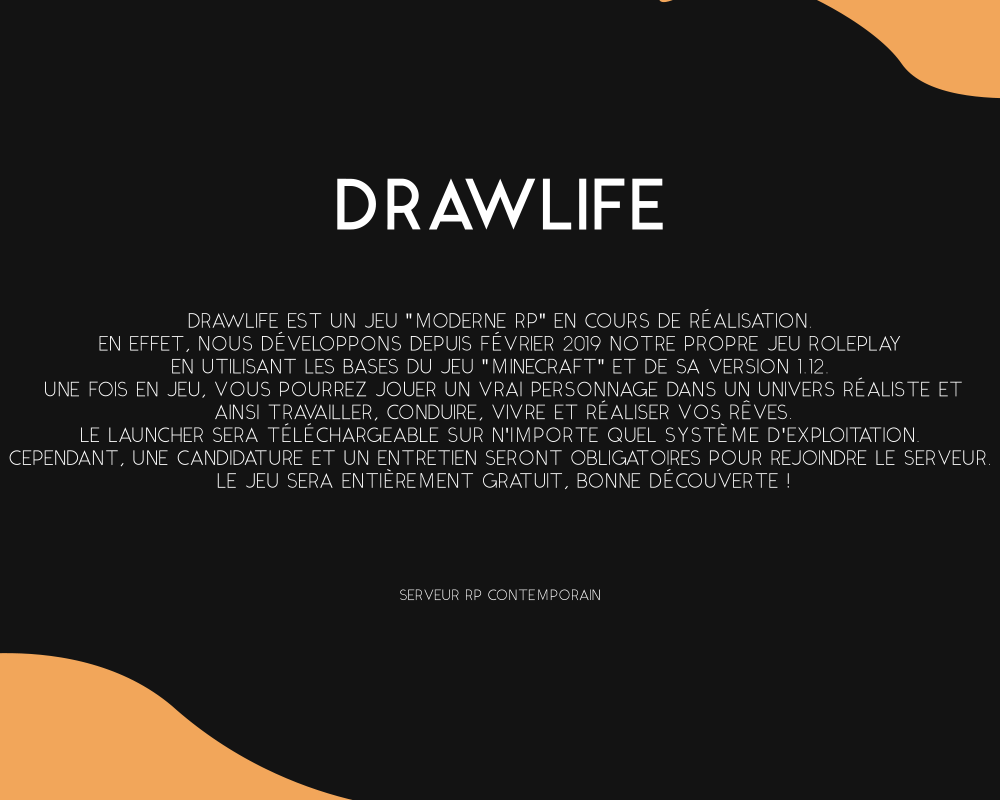 DRAWLIFE

DRAWLIFE EST UN JEU "MODERNE RP" EN COURS DE RÉALISATION.
EN EFFET, NOUS DÉVELOPPONS DEPUIS FÉVRIER 2019 NOTRE PROPRE JEU ROLEPLAY
EN UTILISANT LES BASES DU JEU "MINECRAFT" ET DE SA VERSION 1.12.
UNE FOIS EN JEU, VOUS POURREZ JOUER UN VRAI PERSONNAGE DANS UN UNIVERS RÉALISTE ET AINSI TRAVAILLER, CONDUIRE, VIVRE ET RÉALISER VOS RÊVES.
LE LAUNCHER SERA TÉLÉCHARGEABLE SUR N'IMPORTE QUEL SYSTÈME D'EXPLOITATION.
CEPENDANT, UNE CANDIDATURE ET UN ENTRETIEN SERONT OBLIGATOIRES POUR REJOINDRE LE SERVEUR.
LE JEU SERA ENTIÈREMENT GRATUIT, BONNE DÉCOUVERTE !

SERVEUR RP CONTEMPORAIN